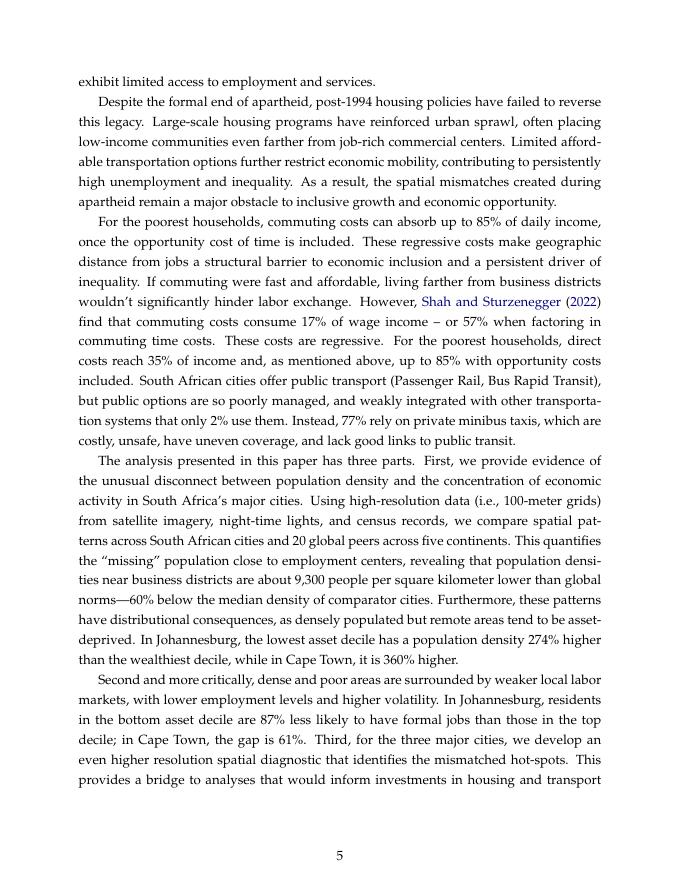 exhibit limited access to employment and services.

Despite the formal end of apartheid, post-1994 housing policies have failed to reverse this legacy. Large-scale housing programs have reinforced urban sprawl, often placing low-income communities even farther from job-rich commercial centers. Limited affordable transportation options further restrict economic mobility, contributing to persistently high unemployment and inequality. As a result, the spatial mismatches created during apartheid remain a major obstacle to inclusive growth and economic opportunity.

For the poorest households, commuting costs can absorb up to 85% of daily income, once the opportunity cost of time is included. These regressive costs make geographic distance from jobs a structural barrier to economic inclusion and a persistent driver of inequality. If commuting were fast and affordable, living farther from business districts wouldn't significantly hinder labor exchange. However, Shah and Sturzenegger (2022) find that commuting costs consume 17% of wage income – or 57% when factoring in commuting time costs. These costs are regressive. For the poorest households, direct costs reach 35% of income and, as mentioned above, up to 85% with opportunity costs included. South African cities offer public transport (Passenger Rail, Bus Rapid Transit), but public options are so poorly managed, and weakly integrated with other transportation systems that only 2% use them. Instead, 77% rely on private minibus taxis, which are costly, unsafe, have uneven coverage, and lack good links to public transit.

The analysis presented in this paper has three parts. First, we provide evidence of the unusual disconnect between population density and the concentration of economic activity in South Africa's major cities. Using high-resolution data (i.e., 100-meter grids) from satellite imagery, night-time lights, and census records, we compare spatial patterns across South African cities and 20 global peers across five continents. This quantifies the "missing" population close to employment centers, revealing that population densities near business districts are about 9,300 people per square kilometer lower than global norms—60% below the median density of comparator cities. Furthermore, these patterns have distributional consequences, as densely populated but remote areas tend to be asset-deprived. In Johannesburg, the lowest asset decile has a population density 274% higher than the wealthiest decile, while in Cape Town, it is 360% higher.

Second and more critically, dense and poor areas are surrounded by weaker local labor markets, with lower employment levels and higher volatility. In Johannesburg, residents in the bottom asset decile are 87% less likely to have formal jobs than those in the top decile; in Cape Town, the gap is 61%. Third, for the three major cities, we develop an even higher resolution spatial diagnostic that identifies the mismatched hot-spots. This provides a bridge to analyses that would inform investments in housing and transport

5